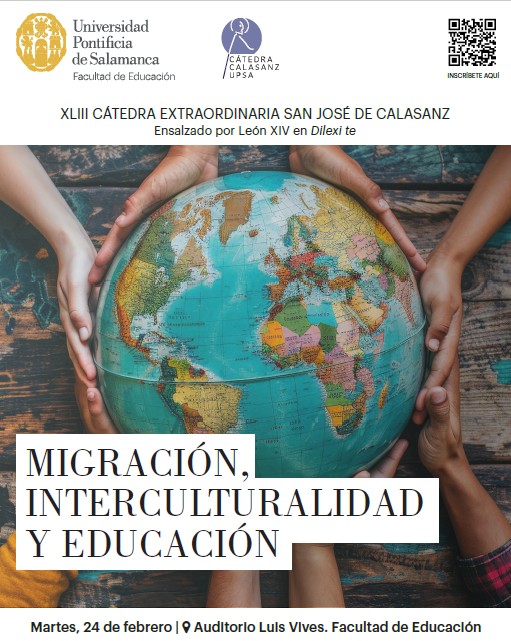 Universidad
Pontificia
de Salamanca
Facultad de Educación

CÁTEDRA
CALASANZ
UPSA

INSCRÍBETE AQUÍ

XLIII CÁTEDRA EXTRAORDINARIA SAN JOSÉ DE CALASANZ
Ensalzado por León XIV en Dilexi te

MIGRACIÓN,
INTERCULTURALIDAD
Y EDUCACIÓN

Martes, 24 de febrero | Auditorio Luis Vives. Facultad de Educación